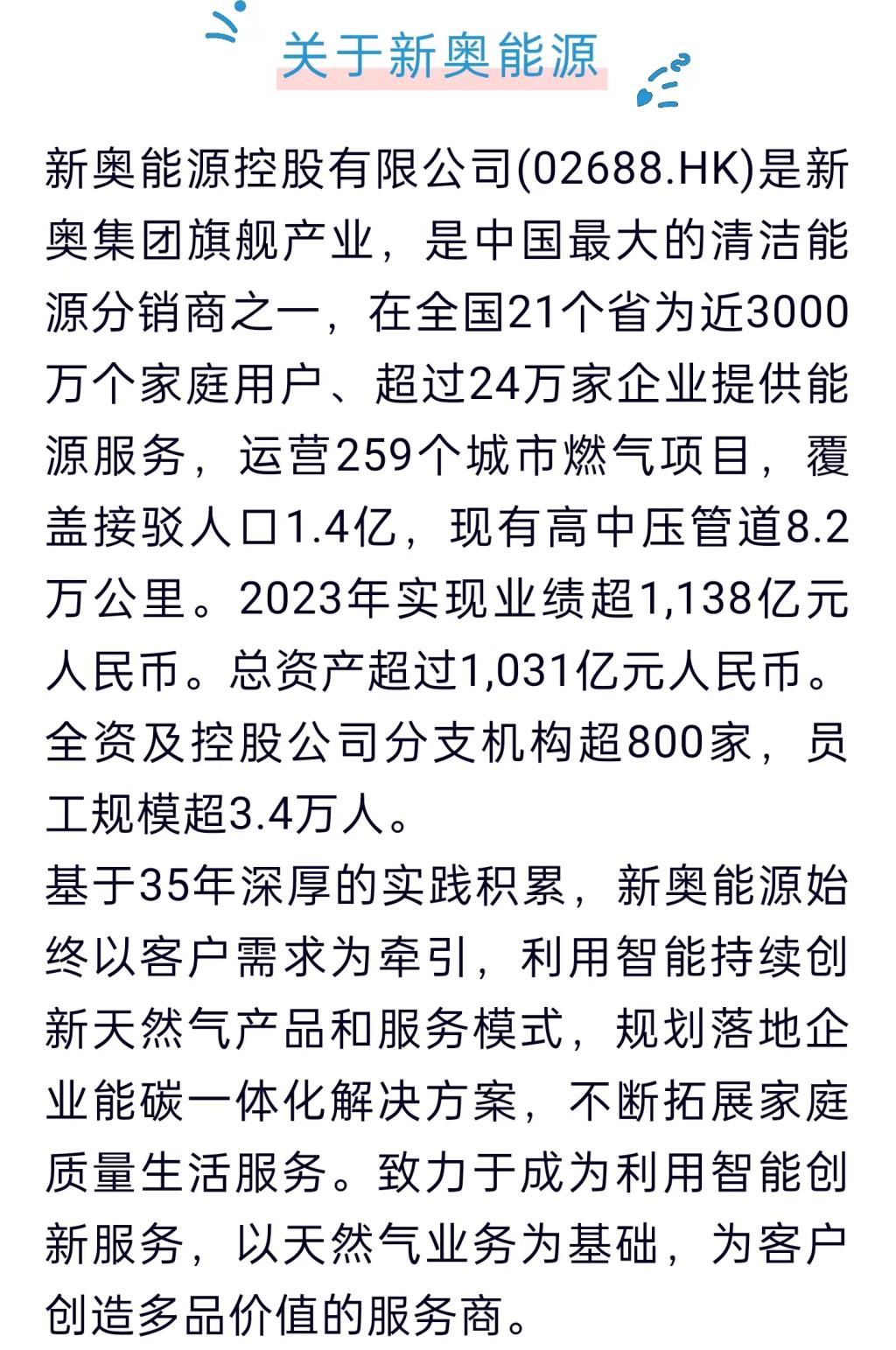 关于新奥能源

新奥能源控股有限公司(02688.HK)是新奥集团旗舰产业，是中国最大的清洁能源分销商之一，在全国21个省为近3000万个家庭用户、超过24万家企业提供能源服务，运营259个城市燃气项目，覆盖接驳人口1.4亿，现有高中压管道8.2万公里。2023年实现业绩超1,138亿元人民币。总资产超过1,031亿元人民币。全资及控股公司分支机构超800家，员工规模超3.4万人。

基于35年深厚的实践积累，新奥能源始终以客户需求为牵引，利用智能持续创新天然气产品和服务模式，规划落地企业能碳一体化解决方案，不断拓展家庭质量生活服务。致力于成为利用智能创新服务，以天然气业务为基础，为客户创造多品价值的服务商。